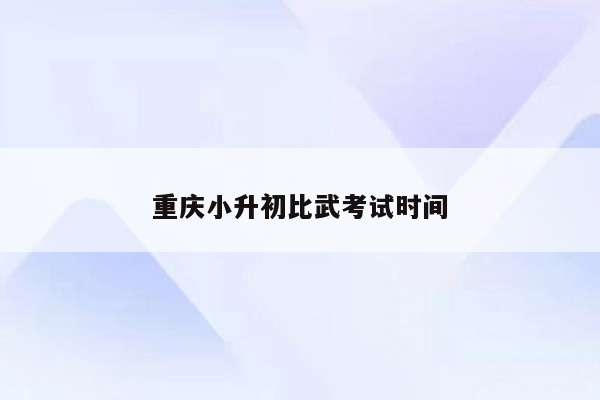 重庆小升初比武考试时间